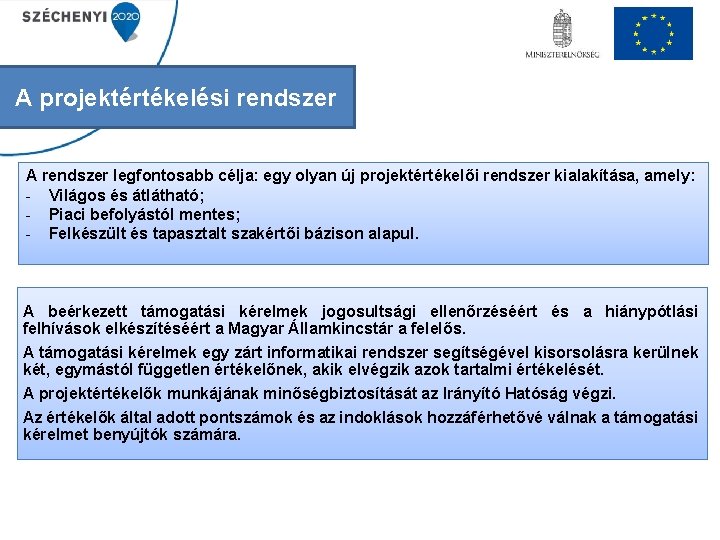 SZÉCHENYI 2020

MINISZTERELNÖKSÉG

A projektértékelési rendszer

A rendszer legfontosabb célja: egy olyan új projektértékelői rendszer kialakítása, amely:
- Világos és átlátható;
- Piaci befolyástól mentes;
- Felkészült és tapasztalt szakértői bázison alapul.

A beérkezett támogatási kérelmek jogosultsági ellenőrzéséért és a hiánypótlási felhívások elkészítéséért a Magyar Államkincstár a felelős.

A támogatási kérelmek egy zárt informatikai rendszer segítségével kisorsolásra kerülnek két, egymástól független értékelőnek, akik elvégzik azok tartalmi értékelését.

A projektértékelők munkájának minőségbiztosítását az Irányító Hatóság végzi.

Az értékelők által adott pontszámok és az indoklások hozzáférhetővé válnak a támogatási kérelmet benyújtók számára.